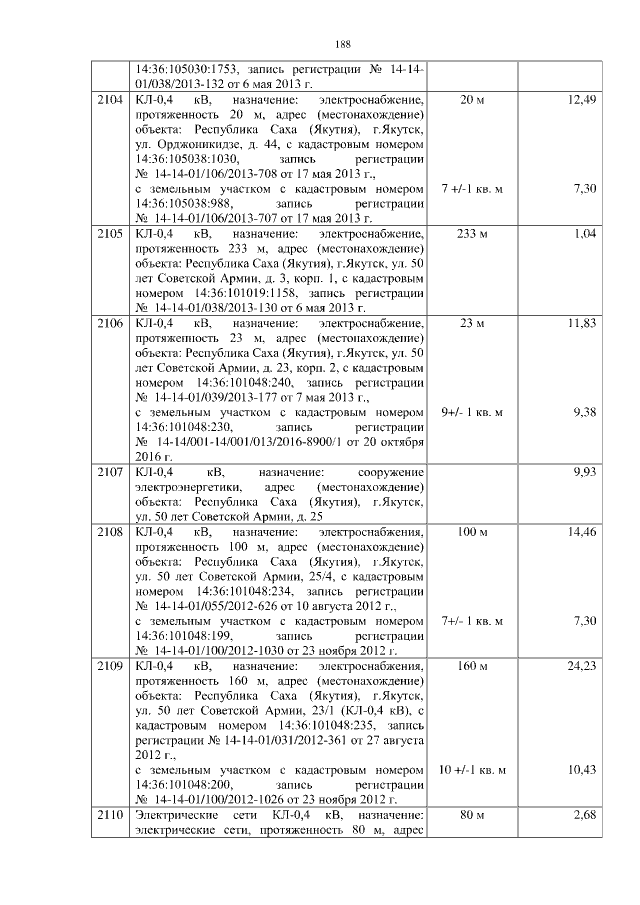 188

|  |  |  |  |
|---|---|---|---|
|  | 14:36:105030:1753, запись регистрации № 14-14-01/038/2013-132 от 6 мая 2013 г. |  |  |
| 2104 | КЛ-0,4 кВ, назначение: электроснабжение, протяженность 20 м, адрес (местонахождение) объекта: Республика Саха (Якутия), г.Якутск, ул. Орджоникидзе, д. 44, с кадастровым номером 14:36:105038:1030, запись регистрации № 14-14-01/106/2013-708 от 17 мая 2013 г., с земельным участком с кадастровым номером 14:36:105038:988, запись регистрации № 14-14-01/106/2013-707 от 17 мая 2013 г. | 20 м 7 +/-1 кв. м | 12,49 7,30 |
| 2105 | КЛ-0,4 кВ, назначение: электроснабжение, протяженность 233 м, адрес (местонахождение) объекта: Республика Саха (Якутия), г.Якутск, ул. 50 лет Советской Армии, д. 3, корп. 1, с кадастровым номером 14:36:101019:1158, запись регистрации № 14-14-01/038/2013-130 от 6 мая 2013 г. | 233 м | 1,04 |
| 2106 | КЛ-0,4 кВ, назначение: электроснабжение, протяженность 23 м, адрес (местонахождение) объекта: Республика Саха (Якутия), г.Якутск, ул. 50 лет Советской Армии, д. 23, корп. 2, с кадастровым номером 14:36:101048:240, запись регистрации № 14-14-01/039/2013-177 от 7 мая 2013 г., с земельным участком с кадастровым номером 14:36:101048:230, запись регистрации № 14-14/001-14/001/013/2016-8900/1 от 20 октября 2016 г. | 23 м 9+/- 1 кв. м | 11,83 9,38 |
| 2107 | КЛ-0,4 кВ, назначение: сооружение электроэнергетики, адрес (местонахождение) объекта: Республика Саха (Якутия), г.Якутск, ул. 50 лет Советской Армии, д. 25 |  | 9,93 |
| 2108 | КЛ-0,4 кВ, назначение: электроснабжения, протяженность 100 м, адрес (местонахождение) объекта: Республика Саха (Якутия), г.Якутск, ул. 50 лет Советской Армии, 25/4, с кадастровым номером 14:36:101048:234, запись регистрации № 14-14-01/055/2012-626 от 10 августа 2012 г., с земельным участком с кадастровым номером 14:36:101048:199, запись регистрации № 14-14-01/100/2012-1030 от 23 ноября 2012 г. | 100 м 7+/- 1 кв. м | 14,46 7,30 |
| 2109 | КЛ-0,4 кВ, назначение: электроснабжения, протяженность 160 м, адрес (местонахождение) объекта: Республика Саха (Якутия), г.Якутск, ул. 50 лет Советской Армии, 23/1 (КЛ-0,4 кВ), с кадастровым номером 14:36:101048:235, запись регистрации № 14-14-01/031/2012-361 от 27 августа 2012 г., с земельным участком с кадастровым номером 14:36:101048:200, запись регистрации № 14-14-01/100/2012-1026 от 23 ноября 2012 г. | 160 м 10 +/-1 кв. м | 24,23 10,43 |
| 2110 | Электрические сети КЛ-0,4 кВ, назначение: электрические сети, протяженность 80 м, адрес | 80 м | 2,68 |